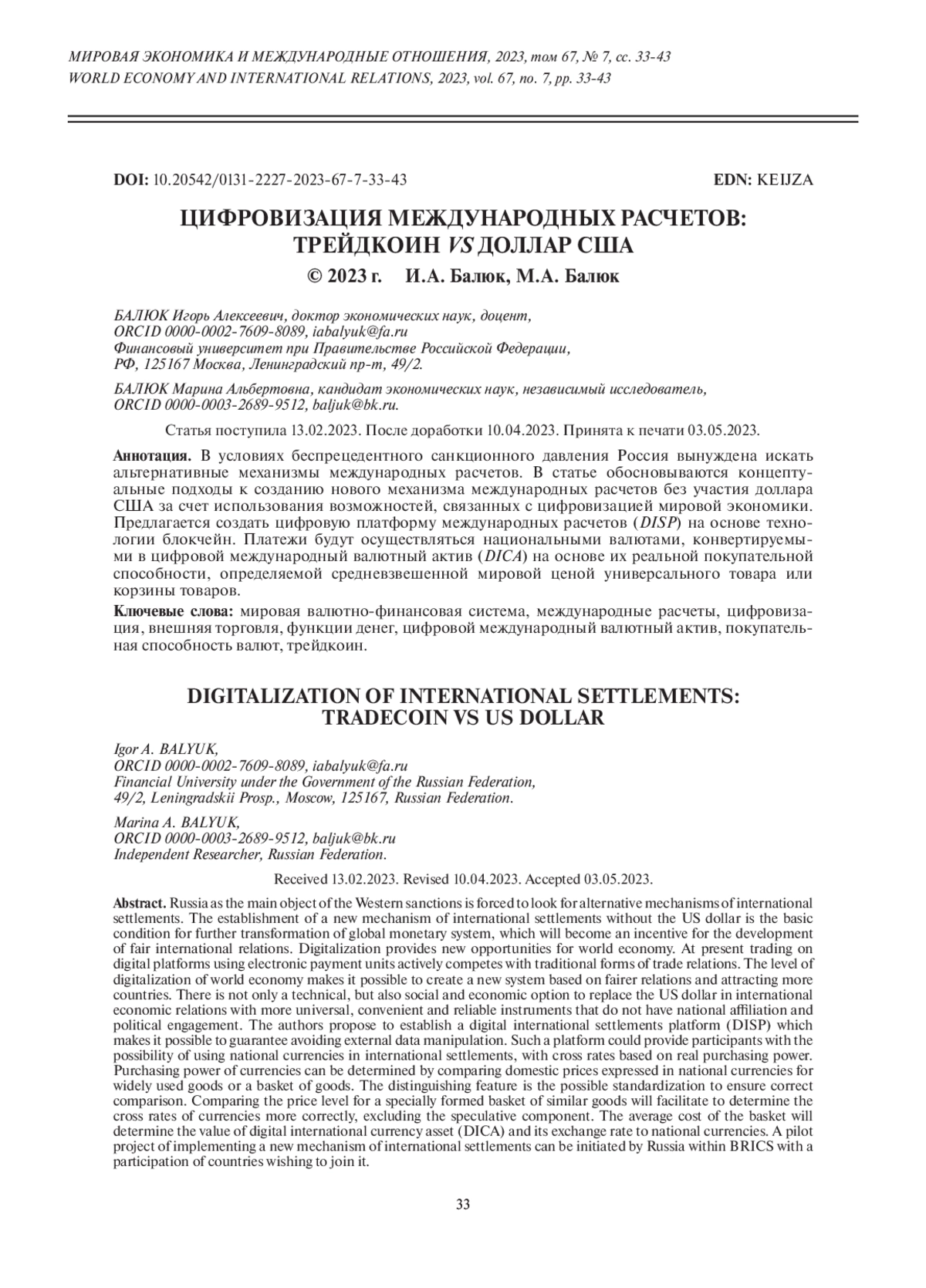 МИРОВАЯ ЭКОНОМИКА И МЕЖДУНАРОДНЫЕ ОТНОШЕНИЯ, 2023, том 67, № 7, сс. 33-43
WORLD ECONOMY AND INTERNATIONAL RELATIONS, 2023, vol. 67, no. 7, pp. 33-43

DOI: 10.20542/0131-2227-2023-67-7-33-43 EDN: KEIJZA

ЦИФРОВИЗАЦИЯ МЕЖДУНАРОДНЫХ РАСЧЕТОВ: ТРЕЙДКОИН VS ДОЛЛАР США

© 2023 г. И.А. Балюк, М.А. Балюк

БАЛЮК Игорь Алексеевич, доктор экономических наук, доцент,
ORCID 0000-0002-7609-8089, iabalyuk@fa.ru
Финансовый университет при Правительстве Российской Федерации,
РФ, 125167 Москва, Ленинградский пр-т, 49/2.

БАЛЮК Марина Альбертовна, кандидат экономических наук, независимый исследователь,
ORCID 0000-0003-2689-9512, baljuk@bk.ru.

Статья поступила 13.02.2023. После доработки 10.04.2023. Принята к печати 03.05.2023.

Аннотация. В условиях беспрецедентного санкционного давления Россия вынуждена искать альтернативные механизмы международных расчетов. В статье обосновываются концептуальные подходы к созданию нового механизма международных расчетов без участия доллара США за счет использования возможностей, связанных с цифровизацией мировой экономики. Предлагается создать цифровую платформу международных расчетов (DISP) на основе технологии блокчейн. Платежи будут осуществляться национальными валютами, конвертируемыми в цифровой международный валютный актив (DICA) на основе их реальной покупательной способности, определяемой средневзвешенной мировой ценой универсального товара или корзины товаров.

Ключевые слова: мировая валютно-финансовая система, международные расчеты, цифровизация, внешняя торговля, функции денег, цифровой международный валютный актив, покупательная способность валют, трейдкоин.

DIGITALIZATION OF INTERNATIONAL SETTLEMENTS: TRADECOIN VS US DOLLAR

Igor A. BALYUK,
ORCID 0000-0002-7609-8089, iabalyuk@fa.ru
Financial University under the Government of the Russian Federation,
49/2, Leningradskii Prosp., Moscow, 125167, Russian Federation.

Marina A. BALYUK,
ORCID 0000-0003-2689-9512, baljuk@bk.ru
Independent Researcher, Russian Federation.

Received 13.02.2023. Revised 10.04.2023. Accepted 03.05.2023.

Abstract. Russia as the main object of the Western sanctions is forced to look for alternative mechanisms of international settlements. The establishment of a new mechanism of international settlements without the US dollar is the basic condition for further transformation of global monetary system, which will become an incentive for the development of fair international relations. Digitalization provides new opportunities for world economy. At present trading on digital platforms using electronic payment units actively competes with traditional forms of trade relations. The level of digitalization of world economy makes it possible to create a new system based on fairer relations and attracting more countries. There is not only a technical, but also social and economic option to replace the US dollar in international economic relations with more universal, convenient and reliable instruments that do not have national affiliation and political engagement. The authors propose to establish a digital international settlements platform (DISP) which makes it possible to guarantee avoiding external data manipulation. Such a platform could provide participants with the possibility of using national currencies in international settlements, with cross rates based on real purchasing power. Purchasing power of currencies can be determined by comparing domestic prices expressed in national currencies for widely used goods or a basket of goods. The distinguishing feature is the possible standardization to ensure correct comparison. Comparing the price level for a specially formed basket of similar goods will facilitate to determine the cross rates of currencies more correctly, excluding the speculative component. The average cost of the basket will determine the value of digital international currency asset (DICA) and its exchange rate to national currencies. A pilot project of implementing a new mechanism of international settlements can be initiated by Russia within BRICS with a participation of countries wishing to join it.

33